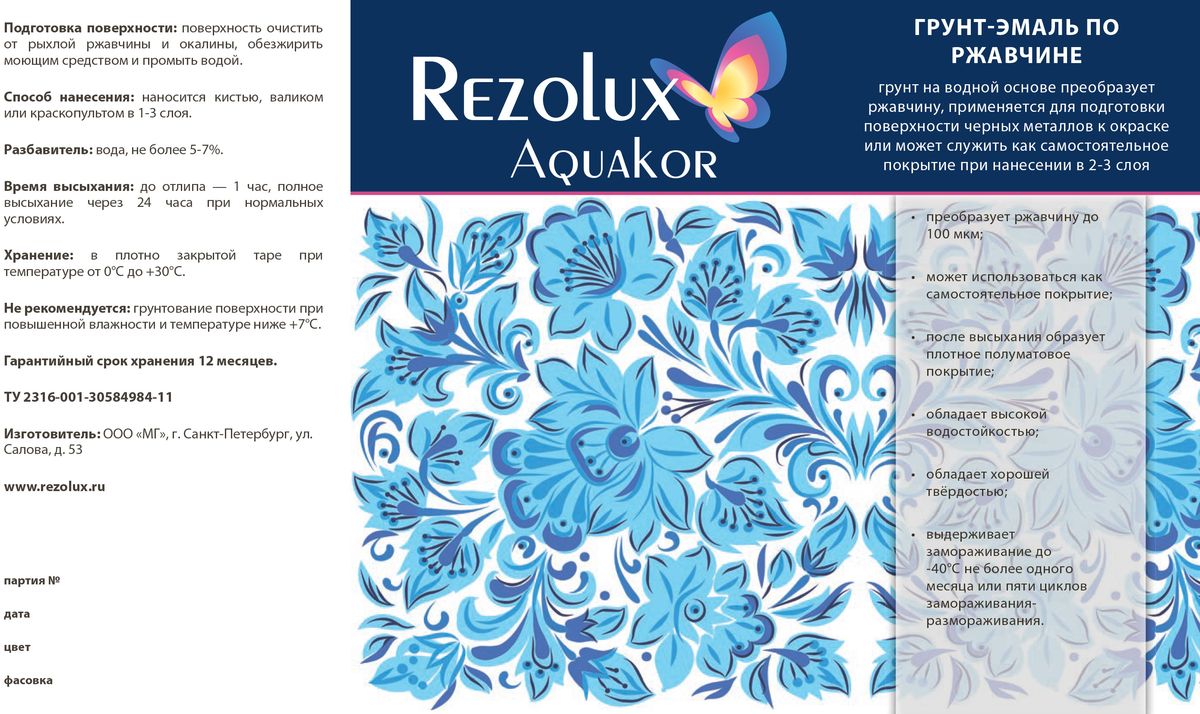 Подготовка поверхности: поверхность очистить от рыхлой ржавчины и окалины, обезжирить моющим средством и промыть водой.

Способ нанесения: наносится кистью, валиком или краскопультом в 1-3 слоя.

Разбавитель: вода, не более 5-7%.

Время высыхания: до отлипа — 1 час, полное высыхание через 24 часа при нормальных условиях.

Хранение: в плотно закрытой таре при температуре от 0°С до +30°С.

Не рекомендуется: грунтование поверхности при повышенной влажности и температуре ниже +7°С.

Гарантийный срок хранения 12 месяцев.

ТУ 2316-001-30584984-11

Изготовитель: ООО «МГ», г. Санкт-Петербург, ул. Салова, д. 53

www.rezolux.ru

партия №

дата

цвет

фасовка

Rezolux
Aquakor

ГРУНТ-ЭМАЛЬ ПО РЖАВЧИНЕ

грунт на водной основе преобразует ржавчину, применяется для подготовки поверхности черных металлов к окраске или может служить как самостоятельное покрытие при нанесении в 2-3 слоя

• преобразует ржавчину до 100 мкм;

• может использоваться как самостоятельное покрытие;

• после высыхания образует плотное полуматовое покрытие;

• обладает высокой водостойкостью;

• обладает хорошей твёрдостью;

• выдерживает замораживание до -40°С не более одного месяца или пяти циклов замораживания-размораживания.